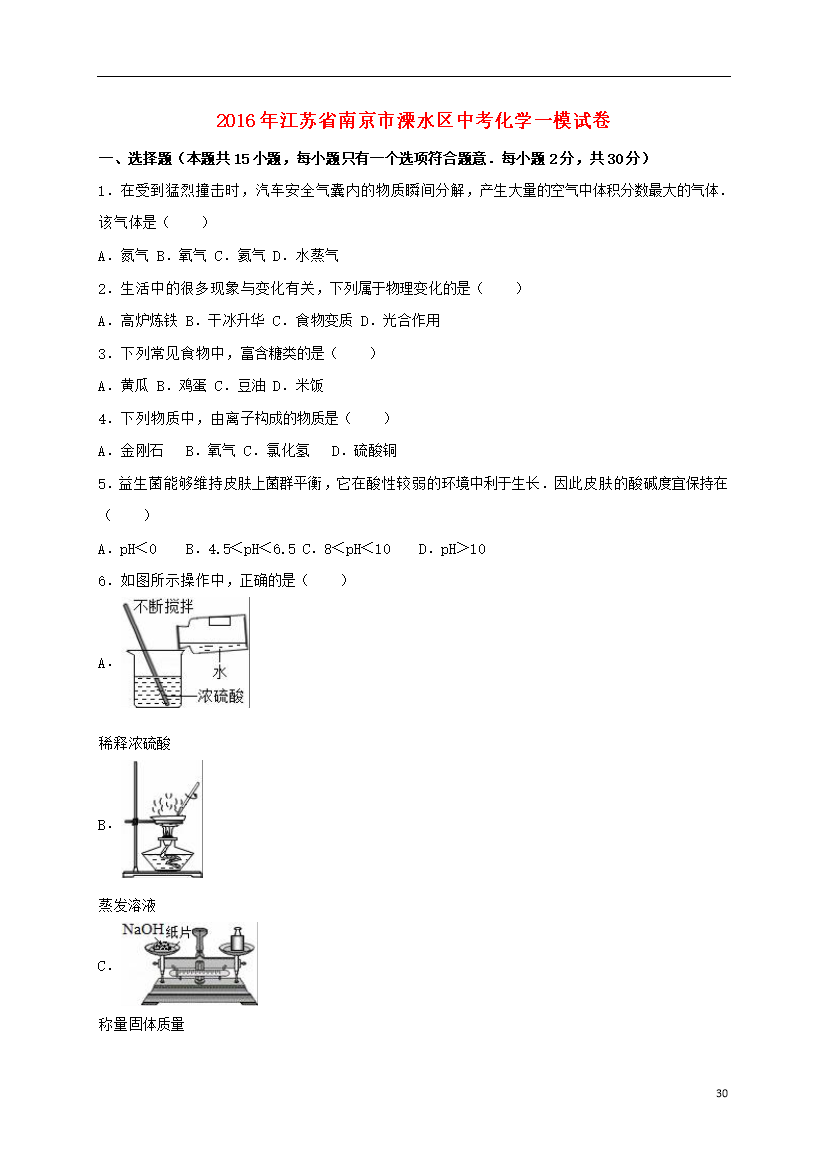 2016年江苏省南京市溧水区中考化学一模试卷

一、选择题（本题共15小题，每小题只有一个选项符合题意．每小题2分，共30分）

1．在受到猛烈撞击时，汽车安全气囊内的物质瞬间分解，产生大量的空气中体积分数最大的气体．该气体是（　　）

A．氮气 B．氧气 C．氦气 D．水蒸气

2．生活中的很多现象与变化有关，下列属于物理变化的是（　　）

A．高炉炼铁 B．干冰升华 C．食物变质 D．光合作用

3．下列常见食物中，富含糖类的是（　　）

A．黄瓜 B．鸡蛋 C．豆油 D．米饭

4．下列物质中，由离子构成的物质是（　　）

A．金刚石　B．氧气 C．氯化氢　D．硫酸铜

5．益生菌能够维持皮肤上菌群平衡，它在酸性较弱的环境中利于生长．因此皮肤的酸碱度宜保持在（　　）

A．pH＜0　B．4.5＜pH＜6.5 C．8＜pH＜10　D．pH＞10

6．如图所示操作中，正确的是（　　）

A．

不断搅拌

水

浓硫酸

稀释浓硫酸

B．

蒸发溶液

C．

NaOH 纸片

称量固体质量

30